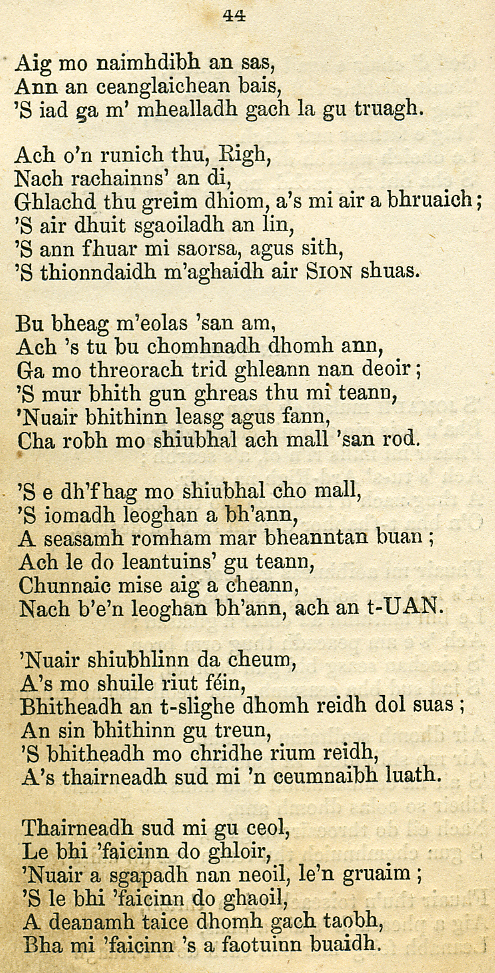 44

Aig mo naimhdibh an sas,
Ann an ceanglaichean bais,
'S iad ga m' mhealladh gach la gu truagh.

Ach o'n runich thu, Righ,
Nach rachainns' an di,
Ghlachd thu greim dhiom, a's mi air a bhruaich;
'S air dhuit sgaoiladh an lin,
'S ann fhuar mi saorsa, agus sith,
'S thionndaidh m'aghaidh air SION shuas.

Bu bheag m'eolas 'san am,
Ach 's tu bu chomhnadh dhomh ann,
Ga mo threorach trid ghleann nan deoir;
'S mur bhith gun ghreas thu mi teann,
'Nuair bhithinn leasg agus fann,
Cha robh mo shiubhal ach mall 'san rod.

'S e dh'fhag mo shiubhal cho mall,
'S iomadh leoghan a bh'ann,
A seasamh romham mar bheanntan buan;
Ach le do leantuins' gu teann,
Chunnaic mise aig a cheann,
Nach b'e'n leoghan bh'ann, ach an t-UAN.

'Nuair shiubhlinn da cheum,
A's mo shuile riut féin,
Bhitheadh an t-slighe dhomh reidh dol suas;
An sin bhithinn gu treun,
'S bhitheadh mo chridhe rium reidh,
A's thairneadh sud mi 'n ceumnaibh luath.

Thairneadh sud mi gu ceol,
Le bhi 'faicinn do ghloir,
'Nuair a sgapadh nan neoil, le'n gruaim;
'S le bhi 'faicinn do ghaoil,
A deanamh taice dhomh gach taobh,
Bha mi 'faicinn 's a faotuinn buaidh.